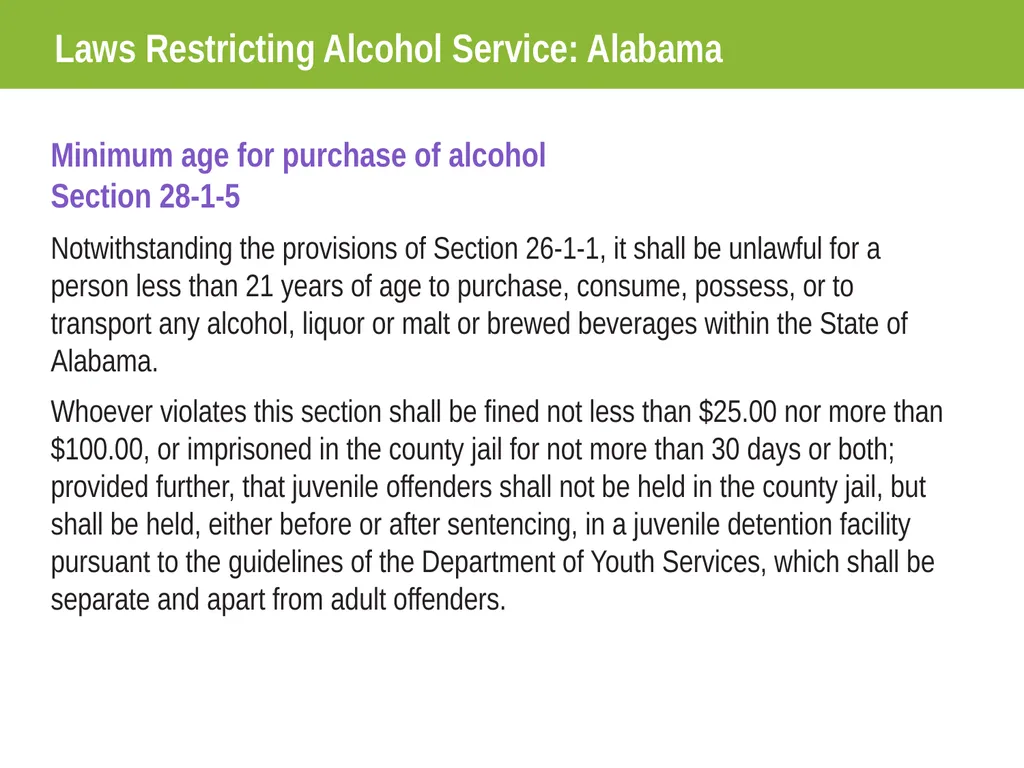 Laws Restricting Alcohol Service: Alabama

Minimum age for purchase of alcohol
Section 28-1-5

Notwithstanding the provisions of Section 26-1-1, it shall be unlawful for a person less than 21 years of age to purchase, consume, possess, or to transport any alcohol, liquor or malt or brewed beverages within the State of Alabama.

Whoever violates this section shall be fined not less than $25.00 nor more than $100.00, or imprisoned in the county jail for not more than 30 days or both; provided further, that juvenile offenders shall not be held in the county jail, but shall be held, either before or after sentencing, in a juvenile detention facility pursuant to the guidelines of the Department of Youth Services, which shall be separate and apart from adult offenders.